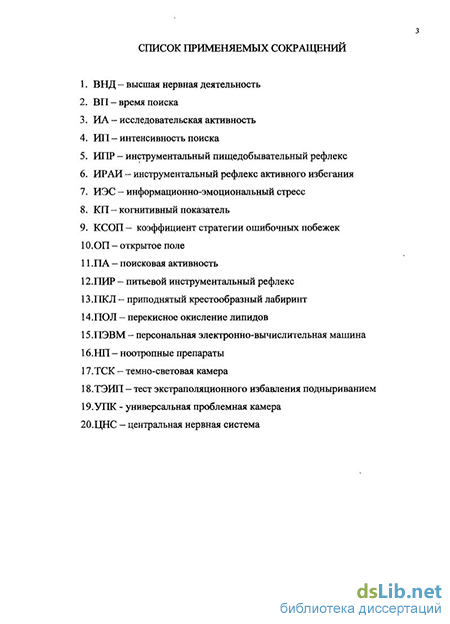 3

СПИСОК ПРИМЕНЯЕМЫХ СОКРАЩЕНИЙ

1. ВНД – высшая нервная деятельность
2. ВП – время поиска
3. ИА – исследовательская активность
4. ИП – интенсивность поиска
5. ИПР – инструментальный пищедобывательный рефлекс
6. ИРАИ – инструментальный рефлекс активного избегания
7. ИЭС – информационно-эмоциональный стресс
8. КП – когнитивный показатель
9. КСОП – коэффициент стратегии ошибочных побежек
10.ОП – открытое поле
11.ПА – поисковая активность
12.ПИР – питьевой инструментальный рефлекс
13.ПКЛ – приподнятый крестообразный лабиринт
14.ПОЛ – перекисное окисление липидов
15.ПЭВМ – персональная электронно-вычислительная машина
16.НП – ноотропные препараты
17.ТСК – темно-световая камера
18.ТЭИП – тест экстраполяционного избавления подныриванием
19.УПК - универсальная проблемная камера
20.ЦНС – центральная нервная система

dsLib.net
библиотека диссертаций